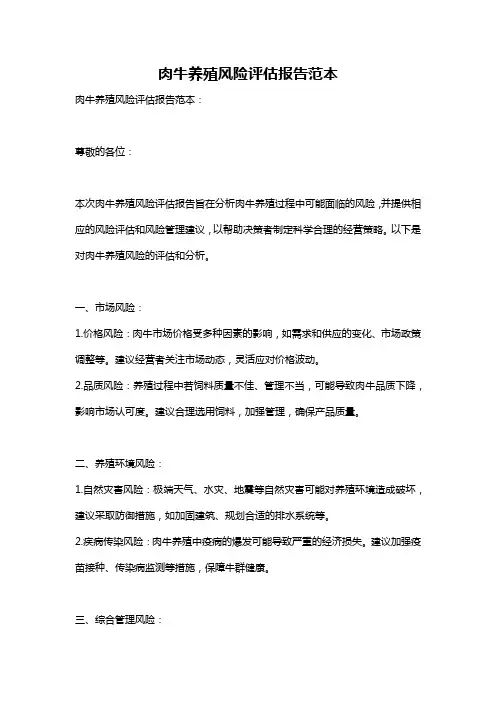 肉牛养殖风险评估报告范本

肉牛养殖风险评估报告范本：

尊敬的各位：

本次肉牛养殖风险评估报告旨在分析肉牛养殖过程中可能面临的风险，并提供相应的风险评估和风险管理建议，以帮助决策者制定科学合理的经营策略。以下是对肉牛养殖风险的评估和分析。

一、市场风险：

1.价格风险：肉牛市场价格受多种因素的影响，如需求和供应的变化、市场政策调整等。建议经营者关注市场动态，灵活应对价格波动。

2.品质风险：养殖过程中若饲料质量不佳、管理不当，可能导致肉牛品质下降，影响市场认可度。建议合理选用饲料，加强管理，确保产品质量。

二、养殖环境风险：

1.自然灾害风险：极端天气、水灾、地震等自然灾害可能对养殖环境造成破坏，建议采取防御措施，如加固建筑、规划合适的排水系统等。

2.疾病传染风险：肉牛养殖中疫病的爆发可能导致严重的经济损失。建议加强疫苗接种、传染病监测等措施，保障牛群健康。

三、综合管理风险：